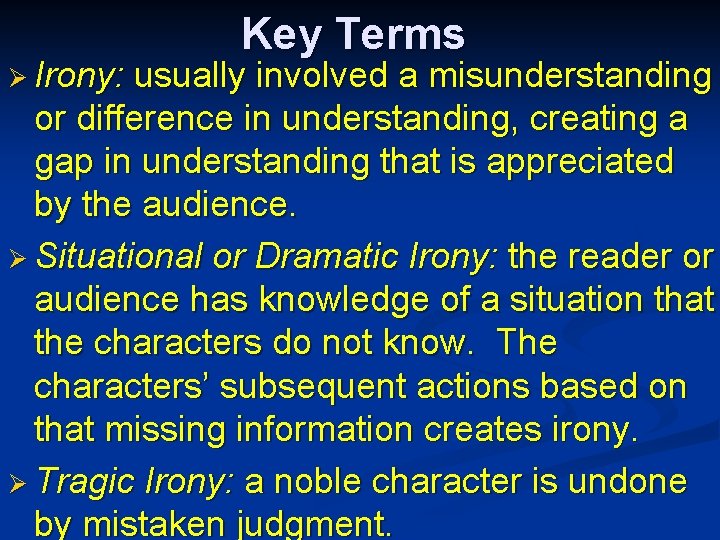 Key Terms

➢ Irony: usually involved a misunderstanding or difference in understanding, creating a gap in understanding that is appreciated by the audience.

➢ Situational or Dramatic Irony: the reader or audience has knowledge of a situation that the characters do not know. The characters' subsequent actions based on that missing information creates irony.

➢ Tragic Irony: a noble character is undone by mistaken judgment.